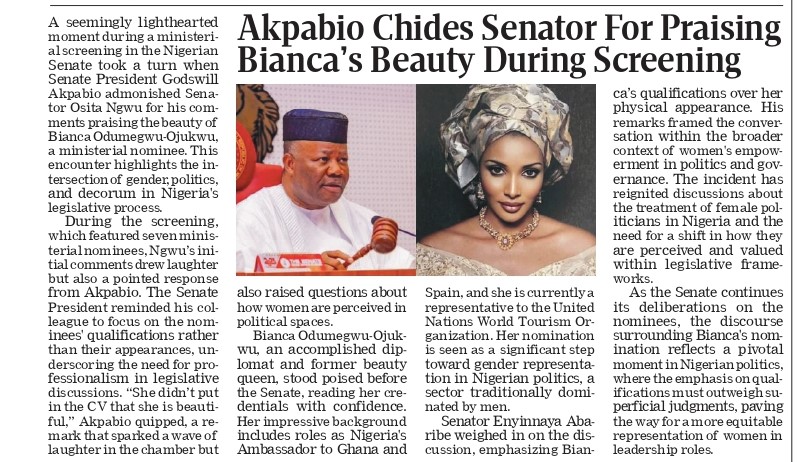 Akpabio Chides Senator For Praising Bianca's Beauty During Screening

A seemingly lighthearted moment during a ministerial screening in the Nigerian Senate took a turn when Senate President Godswill Akpabio admonished Senator Osita Ngwu for his comments praising the beauty of Bianca Odumegwu-Ojukwu, a ministerial nominee. This encounter highlights the intersection of gender, politics, and decorum in Nigeria's legislative process.

During the screening, which featured seven ministerial nominees, Ngwu's initial comments drew laughter but also a pointed response from Akpabio. The Senate President reminded his colleague to focus on the nominees' qualifications rather than their appearances, underscoring the need for professionalism in legislative discussions. "She didn't put in the CV that she is beautiful," Akpabio quipped, a remark that sparked a wave of laughter in the chamber but also raised questions about how women are perceived in political spaces.

Bianca Odumegwu-Ojukwu, an accomplished diplomat and former beauty queen, stood poised before the Senate, reading her credentials with confidence. Her impressive background includes roles as Nigeria's Ambassador to Ghana and Spain, and she is currently a representative to the United Nations World Tourism Organization. Her nomination is seen as a significant step toward gender representation in Nigerian politics, a sector traditionally dominated by men.

Senator Enyinnaya Abaribe weighed in on the discussion, emphasizing Bianca's qualifications over her physical appearance. His remarks framed the conversation within the broader context of women's empowerment in politics and governance. The incident has reignited discussions about the treatment of female politicians in Nigeria and the need for a shift in how they are perceived and valued within legislative frameworks.

As the Senate continues its deliberations on the nominees, the discourse surrounding Bianca's nomination reflects a pivotal moment in Nigerian politics, where the emphasis on qualifications must outweigh superficial judgments, paving the way for a more equitable representation of women in leadership roles.